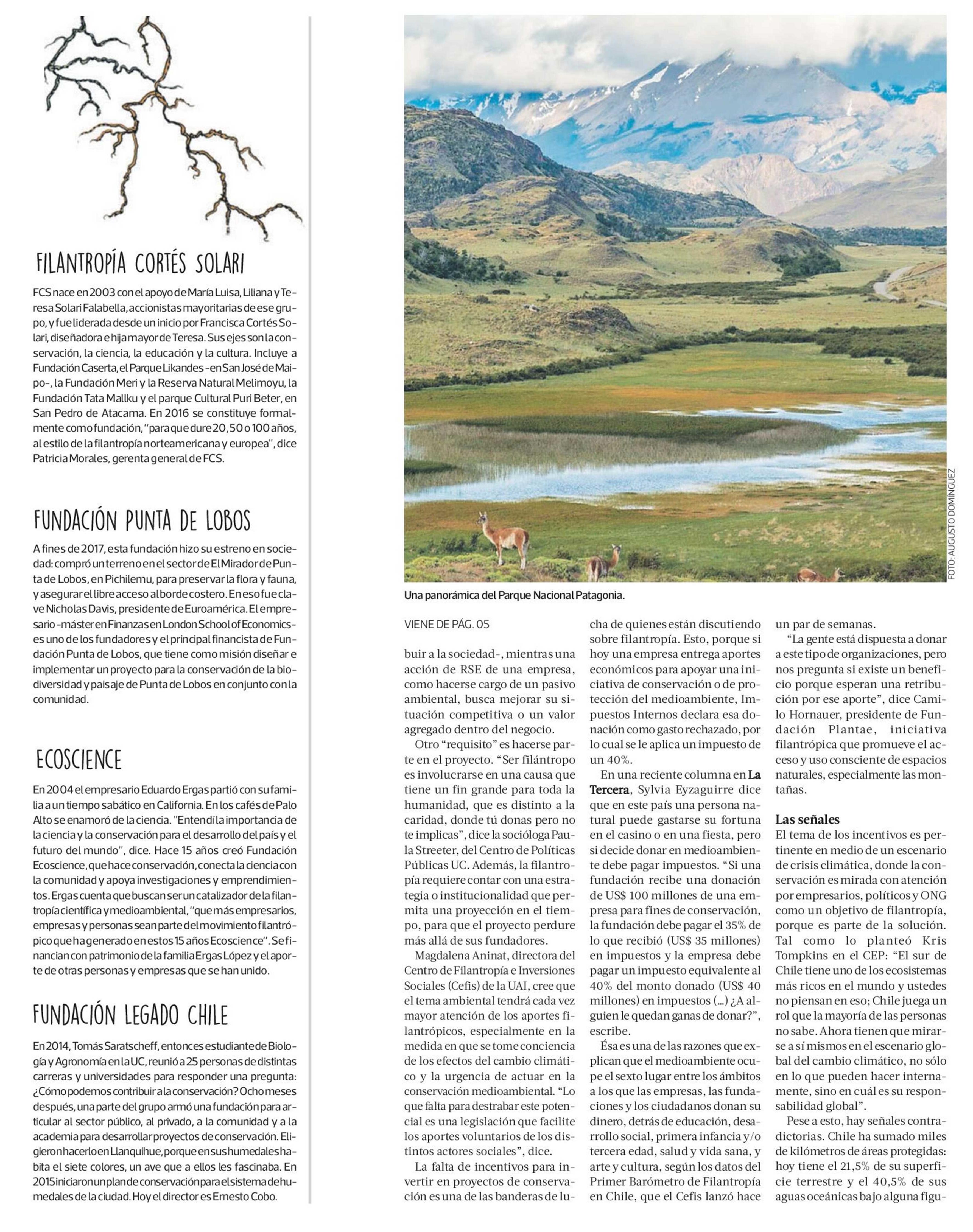 FILANTROPÍA CORTÉS SOLARI

FCS nace en 2003 con el apoyo de María Luisa, Liliana y Teresa Solari Falabella, accionistas mayoritarias de ese grupo, y fue liderada desde un inicio por Francisca Cortés Solari, diseñadora e hija mayor de Teresa. Sus ejes son la conservación, la ciencia, la educación y la cultura. Incluye a Fundación Caserta, el Parque Likandes -en San José de Maipo-, la Fundación Meri y la Reserva Natural Melimoyu, la Fundación Tata Mallku y el parque Cultural Puri Beter, en San Pedro de Atacama. En 2016 se constituye formalmente como fundación, "para que dure 20, 50 o 100 años, al estilo de la filantropía norteamericana y europea", dice Patricia Morales, gerenta general de FCS.

FUNDACIÓN PUNTA DE LOBOS

A fines de 2017, esta fundación hizo su estreno en sociedad: compró un terreno en el sector de El Mirador de Punta de Lobos, en Pichilemu, para preservar la flora y fauna, y asegurar el libre acceso al borde costero. En eso fue clave Nicholas Davis, presidente de Euroamérica. El empresario -máster en Finanzas en London School of Economics- es uno de los fundadores y el principal financista de Fundación Punta de Lobos, que tiene como misión diseñar e implementar un proyecto para la conservación de la biodiversidad y paisaje de Punta de Lobos en conjunto con la comunidad.

ECOSCIENCE

En 2004 el empresario Eduardo Ergas partió con su familia a un tiempo sabático en California. En los cafés de Palo Alto se enamoró de la ciencia. "Entendí la importancia de la ciencia y la conservación para el desarrollo del país y el futuro del mundo", dice. Hace 15 años creó Fundación Ecoscience, que hace conservación, conecta la ciencia con la comunidad y apoya investigaciones y emprendimientos. Ergas cuenta que buscan ser un catalizador de la filantropía científica y medioambiental, "que más empresarios, empresas y personas sean parte del movimiento filantrópico que ha generado en estos 15 años Ecoscience". Se financian con patrimonio de la familia Ergas López y el aporte de otras personas y empresas que se han unido.

FUNDACIÓN LEGADO CHILE

En 2014, Tomás Saratscheff, entonces estudiante de Biología y Agronomía en la UC, reunió a 25 personas de distintas carreras y universidades para responder una pregunta: ¿Cómo podemos contribuir a la conservación? Ocho meses después, una parte del grupo armó una fundación para articular al sector público, al privado, a la comunidad y a la academia para desarrollar proyectos de conservación. Eligieron hacerlo en Llanquihue, porque en sus humedales habita el siete colores, un ave que a ellos les fascinaba. En 2015 iniciaron un plan de conservación para el sistema de humedales de la ciudad. Hoy el director es Ernesto Cobo.

FOTO: AUGUSTO DOMÍNGUEZ

Una panorámica del Parque Nacional Patagonia.

VIENE DE PÁG. 05

buir a la sociedad-, mientras una acción de RSE de una empresa, como hacerse cargo de un pasivo ambiental, busca mejorar su situación competitiva o un valor agregado dentro del negocio.

Otro "requisito" es hacerse parte en el proyecto. "Ser filántropo es involucrarse en una causa que tiene un fin grande para toda la humanidad, que es distinto a la caridad, donde tú donas pero no te implicas", dice la socióloga Paula Streeter, del Centro de Políticas Públicas UC. Además, la filantropía requiere contar con una estrategia o institucionalidad que permita una proyección en el tiempo, para que el proyecto perdure más allá de sus fundadores.

Magdalena Aninat, directora del Centro de Filantropía e Inversiones Sociales (Cefis) de la UAI, cree que el tema ambiental tendrá cada vez mayor atención de los aportes filantrópicos, especialmente en la medida en que se tome conciencia de los efectos del cambio climático y la urgencia de actuar en la conservación medioambiental. "Lo que falta para destrabar este potencial es una legislación que facilite los aportes voluntarios de los distintos actores sociales", dice.

La falta de incentivos para invertir en proyectos de conservación es una de las banderas de lucha de quienes están discutiendo sobre filantropía. Esto, porque si hoy una empresa entrega aportes económicos para apoyar una iniciativa de conservación o de protección del medioambiente, Impuestos Internos declara esa donación como gasto rechazado, por lo cual se le aplica un impuesto de un 40%.

En una reciente columna en La Tercera, Sylvia Eyzaguirre dice que en este país una persona natural puede gastarse su fortuna en el casino o en una fiesta, pero si decide donar en medioambiente debe pagar impuestos. "Si una fundación recibe una donación de US$ 100 millones de una empresa para fines de conservación, la fundación debe pagar el 35% de lo que recibió (US$ 35 millones) en impuestos y la empresa debe pagar un impuesto equivalente al 40% del monto donado (US$ 40 millones) en impuestos (...) ¿A alguien le quedan ganas de donar?", escribe.

Ésa es una de las razones que explican que el medioambiente ocupe el sexto lugar entre los ámbitos a los que las empresas, las fundaciones y los ciudadanos donan su dinero, detrás de educación, desarrollo social, primera infancia y/o tercera edad, salud y vida sana, y arte y cultura, según los datos del Primer Barómetro de Filantropía en Chile, que el Cefis lanzó hace un par de semanas.

"La gente está dispuesta a donar a este tipo de organizaciones, pero nos pregunta si existe un beneficio porque esperan una retribución por ese aporte", dice Camilo Hornauer, presidente de Fundación Plantae, iniciativa filantrópica que promueve el acceso y uso consciente de espacios naturales, especialmente las montañas.

Las señales

El tema de los incentivos es pertinente en medio de un escenario de crisis climática, donde la conservación es mirada con atención por empresarios, políticos y ONG como un objetivo de filantropía, porque es parte de la solución. Tal como lo planteó Kris Tompkins en el CEP: "El sur de Chile tiene uno de los ecosistemas más ricos en el mundo y ustedes no piensan en eso; Chile juega un rol que la mayoría de las personas no sabe. Ahora tienen que mirarse a sí mismos en el escenario global del cambio climático, no sólo en lo que pueden hacer internamente, sino en cuál es su responsabilidad global".

Pese a esto, hay señales contradictorias. Chile ha sumado miles de kilómetros de áreas protegidas: hoy tiene el 21,5% de su superficie terrestre y el 40,5% de sus aguas oceánicas bajo alguna figu-